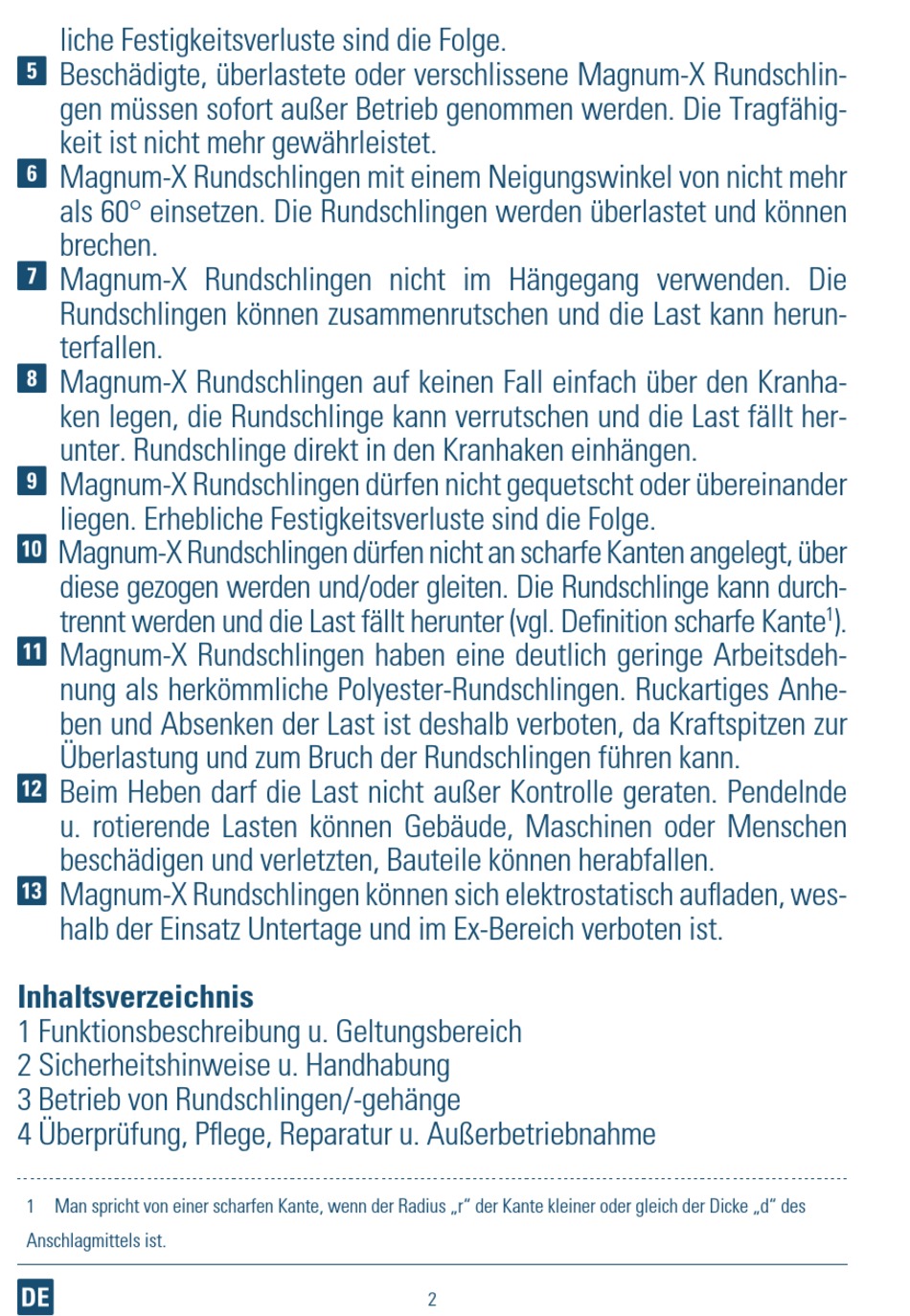 liche Festigkeitsverluste sind die Folge.

5 Beschädigte, überlastete oder verschlissene Magnum-X Rundschlingen müssen sofort außer Betrieb genommen werden. Die Tragfähigkeit ist nicht mehr gewährleistet.

6 Magnum-X Rundschlingen mit einem Neigungswinkel von nicht mehr als 60° einsetzen. Die Rundschlingen werden überlastet und können brechen.

7 Magnum-X Rundschlingen nicht im Hängegang verwenden. Die Rundschlingen können zusammenrutschen und die Last kann herunterfallen.

8 Magnum-X Rundschlingen auf keinen Fall einfach über den Kranhaken legen, die Rundschlinge kann verrutschen und die Last fällt herunter. Rundschlinge direkt in den Kranhaken einhängen.

9 Magnum-X Rundschlingen dürfen nicht gequetscht oder übereinander liegen. Erhebliche Festigkeitsverluste sind die Folge.

10 Magnum-X Rundschlingen dürfen nicht an scharfe Kanten angelegt, über diese gezogen werden und/oder gleiten. Die Rundschlinge kann durchtrennt werden und die Last fällt herunter (vgl. Definition scharfe Kante$^1$).

11 Magnum-X Rundschlingen haben eine deutlich geringe Arbeitsdehnung als herkömmliche Polyester-Rundschlingen. Ruckartiges Anheben und Absenken der Last ist deshalb verboten, da Kraftspitzen zur Überlastung und zum Bruch der Rundschlingen führen kann.

12 Beim Heben darf die Last nicht außer Kontrolle geraten. Pendelnde u. rotierende Lasten können Gebäude, Maschinen oder Menschen beschädigen und verletzten, Bauteile können herabfallen.

13 Magnum-X Rundschlingen können sich elektrostatisch aufladen, weshalb der Einsatz Untertage und im Ex-Bereich verboten ist.

Inhaltsverzeichnis
1 Funktionsbeschreibung u. Geltungsbereich
2 Sicherheitshinweise u. Handhabung
3 Betrieb von Rundschlingen/-gehänge
4 Überprüfung, Pflege, Reparatur u. Außerbetriebnahme

1 Man spricht von einer scharfen Kante, wenn der Radius „r“ der Kante kleiner oder gleich der Dicke „d“ des Anschlagmittels ist.

DE

2